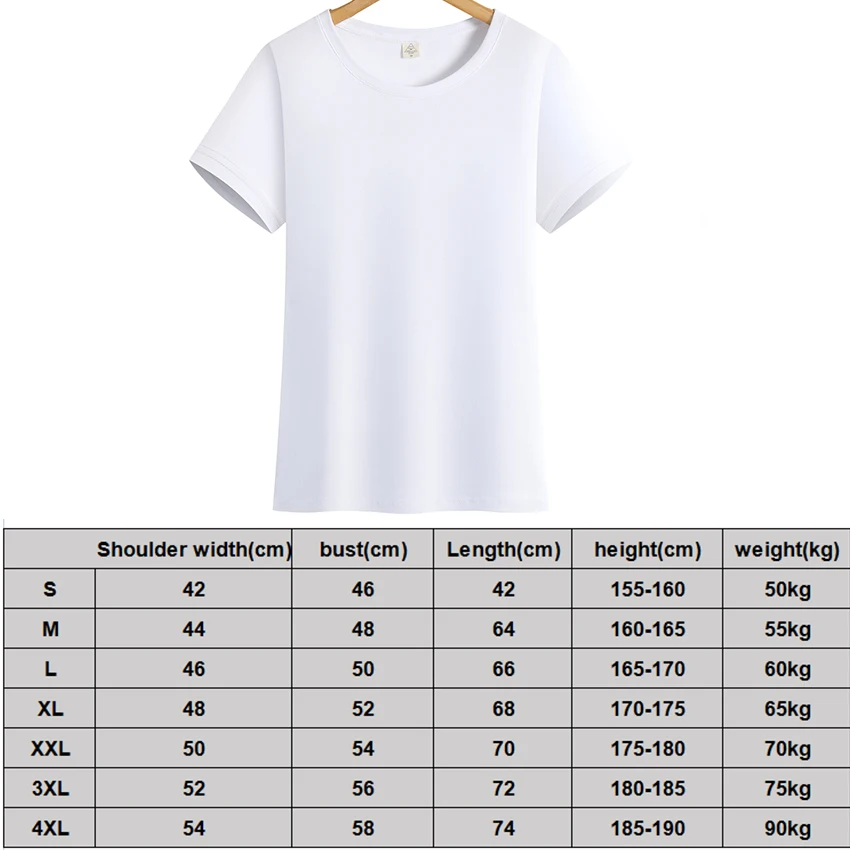 |  | Shoulder width(cm) | bust(cm) | Length(cm) | height(cm) | weight(kg) |
|---|---|---|---|---|---|
| S | 42 | 46 | 42 | 155-160 | 50kg |
| M | 44 | 48 | 64 | 160-165 | 55kg |
| L | 46 | 50 | 66 | 165-170 | 60kg |
| XL | 48 | 52 | 68 | 170-175 | 65kg |
| XXL | 50 | 54 | 70 | 175-180 | 70kg |
| 3XL | 52 | 56 | 72 | 180-185 | 75kg |
| 4XL | 54 | 58 | 74 | 185-190 | 90kg |